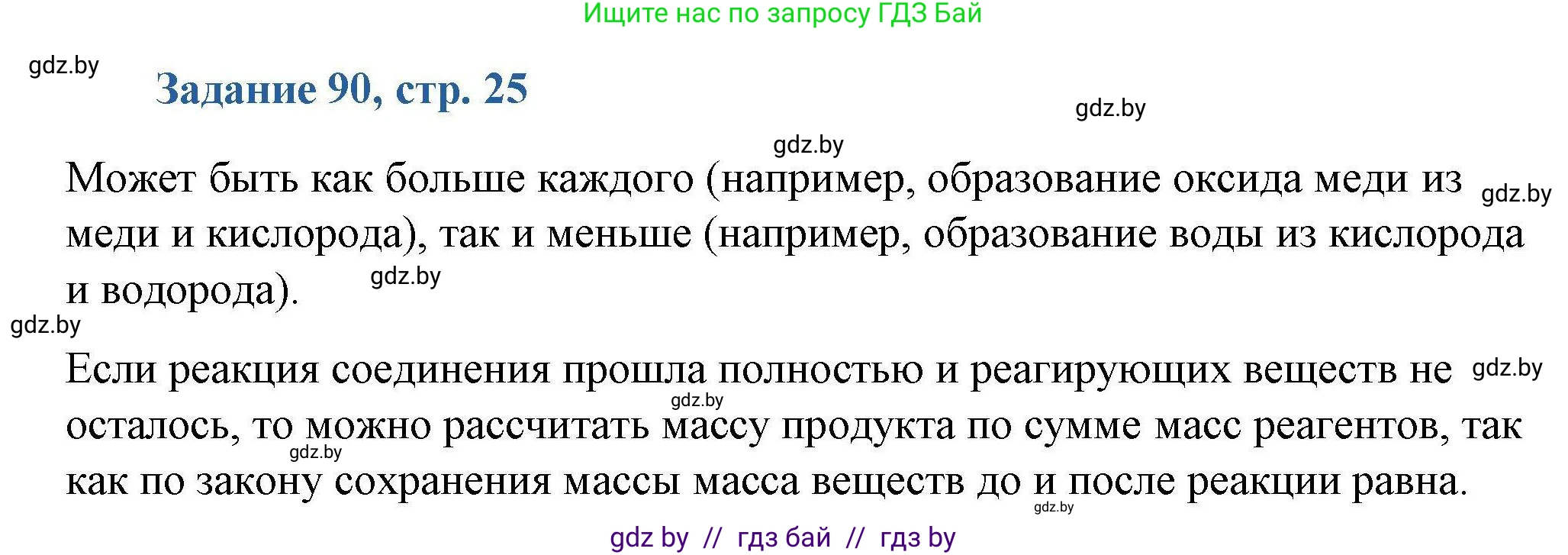 Ищите нас по запросу ГДЗ Бай

gdz.by

Задание 90, стр. 25

gdz.by

gdz.by

Может быть как больше каждого (например, образование оксида меди из меди и кислорода), так и меньше (например, образование воды из кислорода и водорода).

gdz.by

gdz.by

gdz.by

Если реакция соединения прошла полностью и реагирующих веществ не осталось, то можно рассчитать массу продукта по сумме масс реагентов, так как по закону сохранения массы масса веществ до и после реакции равна.

gdz.by

gdz.by

gdz.by

gdz.by

gdz by // гдз бай // гдз by